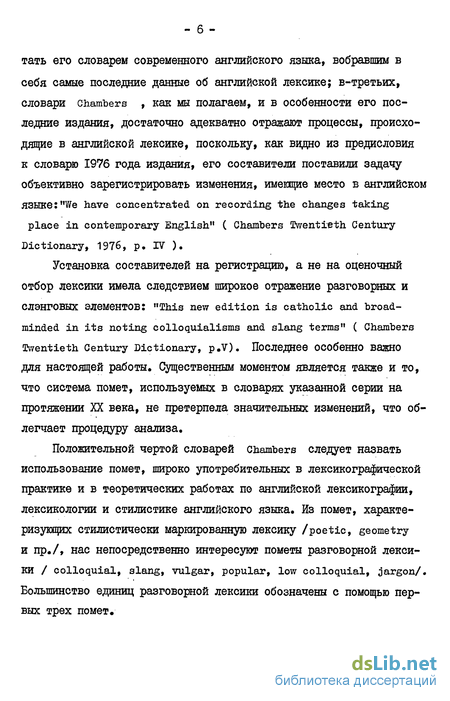 - 6 -

тать его словарем современного английского языка, вобравшим в себя самые последние данные об английской лексике; в-третьих, словари Chambers , как мы полагаем, и в особенности его последние издания, достаточно адекватно отражают процессы, происходящие в английской лексике, поскольку, как видно из предисловия к словарю 1976 года издания, его составители поставили задачу объективно зарегистрировать изменения, имеющие место в английском языке:"We have concentrated on recording the changes taking place in contemporary English" ( Chambers Twentieth Century Dictionary, 1976, p. IV ).

Установка составителей на регистрацию, а не на оценочный отбор лексики имела следствием широкое отражение разговорных и слэнговых элементов: "This new edition is catholic and broad-minded in its noting colloquialisms and slang terms" ( Chambers Twentieth Century Dictionary, p.V). Последнее особенно важно для настоящей работы. Существенным моментом является также и то, что система помет, используемых в словарях указанной серии на протяжении XX века, не претерпела значительных изменений, что облегчает процедуру анализа.

Положительной чертой словарей Chambers следует назвать использование помет, широко употребительных в лексикографической практике и в теоретических работах по английской лексикографии, лексикологии и стилистике английского языка. Из помет, характеризующих стилистически маркированную лексику /poetic, geometry и пр./, нас непосредственно интересуют пометы разговорной лексики / colloquial, slang, vulgar, popular, low colloquial, jargon/. Большинство единиц разговорной лексики обозначены с помощью первых трех помет.

dsLib.net
библиотека диссертаций